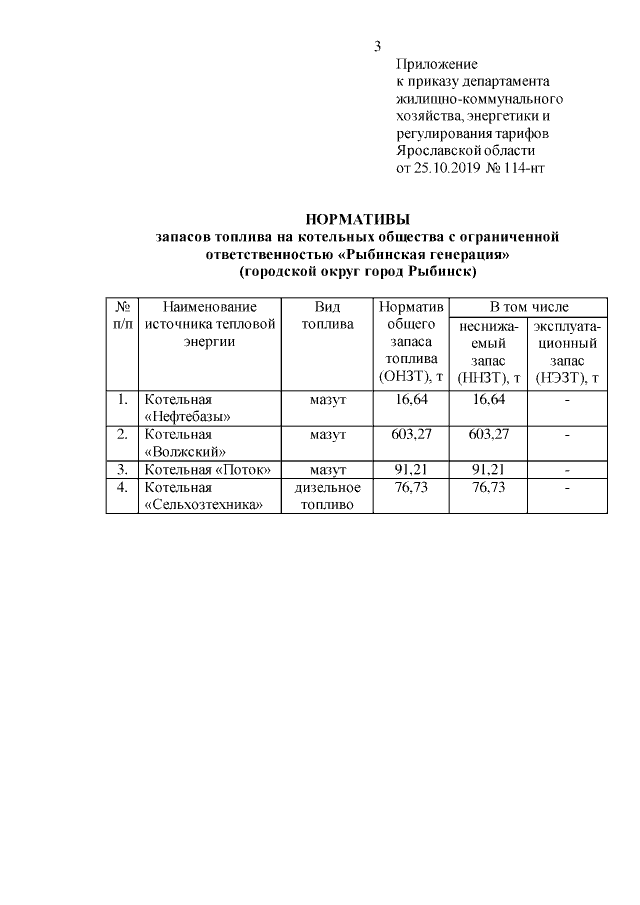 3

Приложение
к приказу департамента
жилищно-коммунального
хозяйства, энергетики и
регулирования тарифов
Ярославской области
от 25.10.2019 № 114-нт

НОРМАТИВЫ
запасов топлива на котельных общества с ограниченной ответственностью «Рыбинская генерация»
(городской округ город Рыбинск)

| № п/п | Наименование источника тепловой энергии | Вид топлива | Норматив общего запаса топлива (ОНЗТ), т | В том числе неснижаемый запас (ННЗТ), т | В том числе эксплуатационный запас (НЭЗТ), т |
|---|---|---|---|---|---|
| 1. | Котельная «Нефтебазы» | мазут | 16,64 | 16,64 | - |
| 2. | Котельная «Волжский» | мазут | 603,27 | 603,27 | - |
| 3. | Котельная «Поток» | мазут | 91,21 | 91,21 | - |
| 4. | Котельная «Сельхозтехника» | дизельное топливо | 76,73 | 76,73 | - |